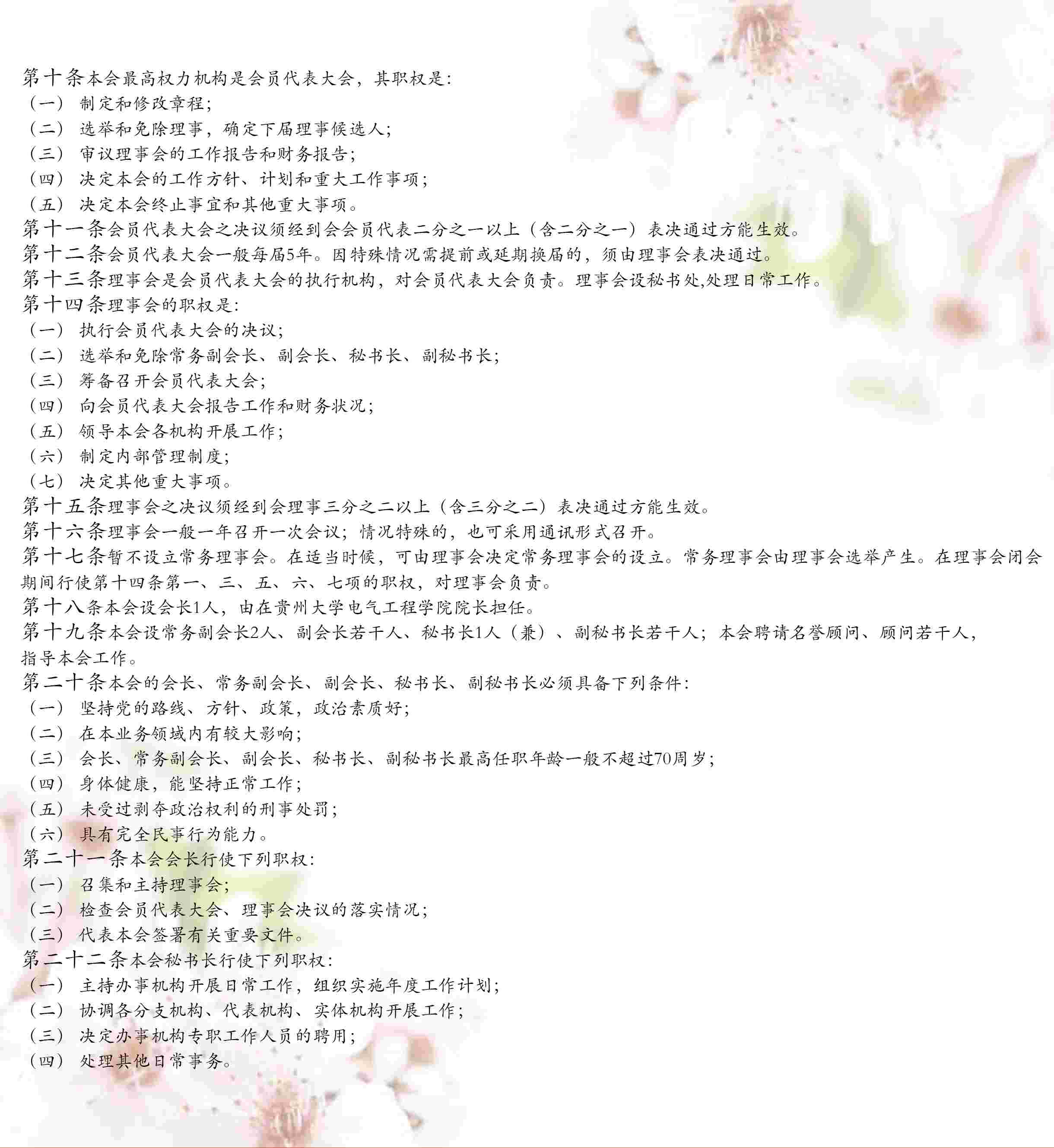 第十条本会最高权力机构是会员代表大会，其职权是:
（一） 制定和修改章程;
（二） 选举和免除理事，确定下届理事候选人;
（三） 审议理事会的工作报告和财务报告;
（四） 决定本会的工作方针、计划和重大工作事项;
（五） 决定本会终止事宜和其他重大事项。
第十一条会员代表大会之决议须经到会会员代表二分之一以上（含二分之一）表决通过方能生效。
第十二条会员代表大会一般每届5年。因特殊情况需提前或延期换届的，须由理事会表决通过。
第十三条理事会是会员代表大会的执行机构，对会员代表大会负责。理事会设秘书处,处理日常工作。
第十四条理事会的职权是:
（一） 执行会员代表大会的决议;
（二） 选举和免除常务副会长、副会长、秘书长、副秘书长;
（三） 筹备召开会员代表大会;
（四） 向会员代表大会报告工作和财务状况;
（五） 领导本会各机构开展工作;
（六） 制定内部管理制度;
（七） 决定其他重大事项。
第十五条理事会之决议须经到会理事三分之二以上（含三分之二）表决通过方能生效。
第十六条理事会一般一年召开一次会议；情况特殊的，也可采用通讯形式召开。
第十七条暂不设立常务理事会。在适当时候，可由理事会决定常务理事会的设立。常务理事会由理事会选举产生。在理事会闭会期间行使第十四条第一、三、五、六、七项的职权，对理事会负责。
第十八条本会设会长1人，由在贵州大学电气工程学院院长担任。
第十九条本会设常务副会长2人、副会长若干人、秘书长1人（兼）、副秘书长若干人；本会聘请名誉顾问、顾问若干人，指导本会工作。
第二十条本会的会长、常务副会长、副会长、秘书长、副秘书长必须具备下列条件:
（一） 坚持党的路线、方针、政策，政治素质好;
（二） 在本业务领域内有较大影响;
（三） 会长、常务副会长、副会长、秘书长、副秘书长最高任职年龄一般不超过70周岁;
（四） 身体健康，能坚持正常工作;
（五） 未受过剥夺政治权利的刑事处罚;
（六） 具有完全民事行为能力。
第二十一条本会会长行使下列职权:
（一） 召集和主持理事会;
（二） 检查会员代表大会、理事会决议的落实情况;
（三） 代表本会签署有关重要文件。
第二十二条本会秘书长行使下列职权:
（一） 主持办事机构开展日常工作，组织实施年度工作计划;
（二） 协调各分支机构、代表机构、实体机构开展工作;
（三） 决定办事机构专职工作人员的聘用;
（四） 处理其他日常事务。